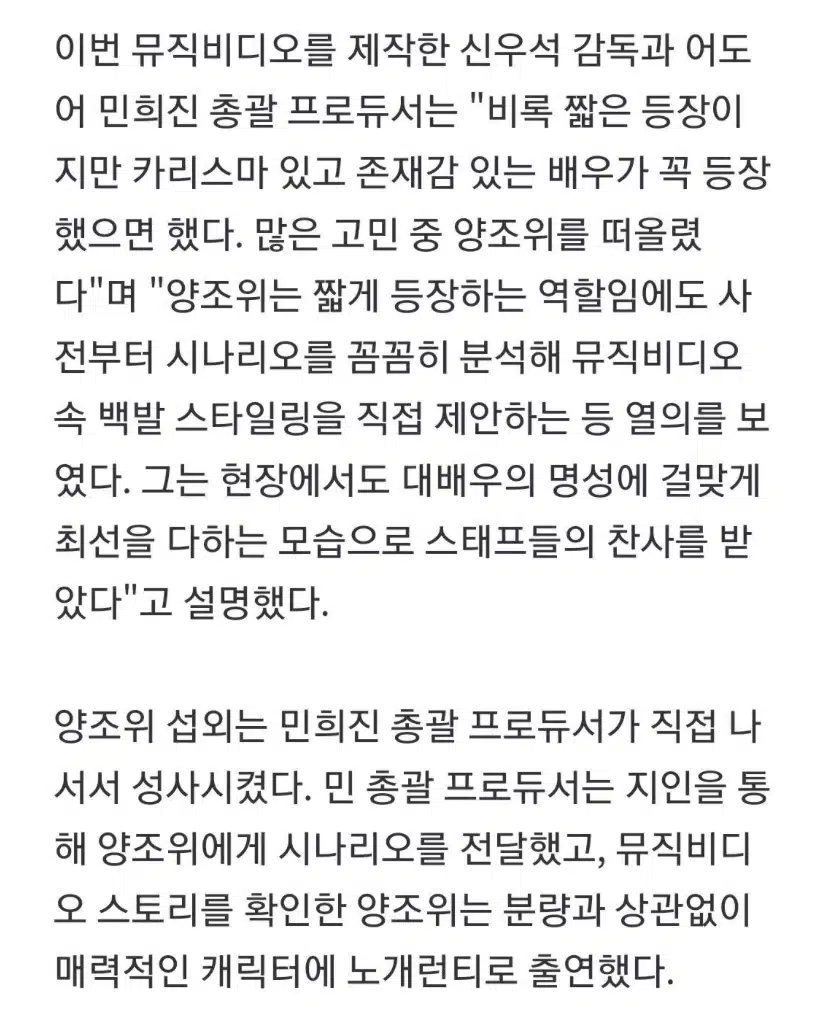 이번 뮤직비디오를 제작한 신우석 감독과 어도어 민희진 총괄 프로듀서는 "비록 짧은 등장이지만 카리스마 있고 존재감 있는 배우가 꼭 등장했으면 했다. 많은 고민 중 양조위를 떠올렸다"며 "양조위는 짧게 등장하는 역할임에도 사전부터 시나리오를 꼼꼼히 분석해 뮤직비디오 속 백발 스타일링을 직접 제안하는 등 열의를 보였다. 그는 현장에서도 대배우의 명성에 걸맞게 최선을 다하는 모습으로 스태프들의 찬사를 받았다"고 설명했다.

양조위 섭외는 민희진 총괄 프로듀서가 직접 나서서 성사시켰다. 민 총괄 프로듀서는 지인을 통해 양조위에게 시나리오를 전달했고, 뮤직비디오 스토리를 확인한 양조위는 분량과 상관없이 매력적인 캐릭터에 노개런티로 출연했다.